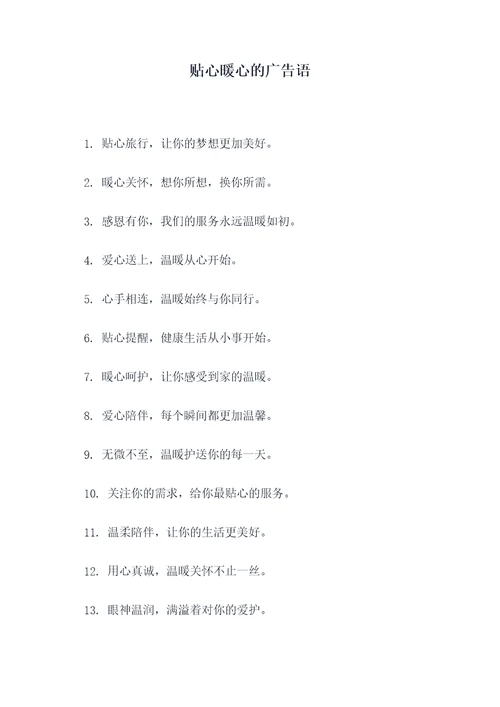 贴心暖心的广告语

1. 贴心旅行，让你的梦想更加美好。

2. 暖心关怀，想你所想，换你所需。

3. 感恩有你，我们的服务永远温暖如初。

4. 爱心送上，温暖从心开始。

5. 心手相连，温暖始终与你同行。

6. 贴心提醒，健康生活从小事开始。

7. 暖心呵护，让你感受到家的温暖。

8. 爱心陪伴，每个瞬间都更加温馨。

9. 无微不至，温暖护送你的每一天。

10. 关注你的需求，给你最贴心的服务。

11. 温柔陪伴，让你的生活更美好。

12. 用心真诚，温暖关怀不止一丝。

13. 眼神温润，满溢着对你的爱护。